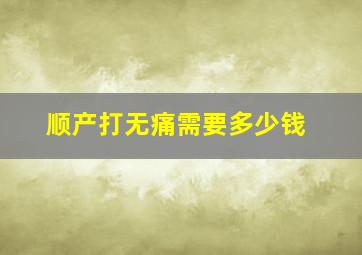 顺产打无痛需要多少钱